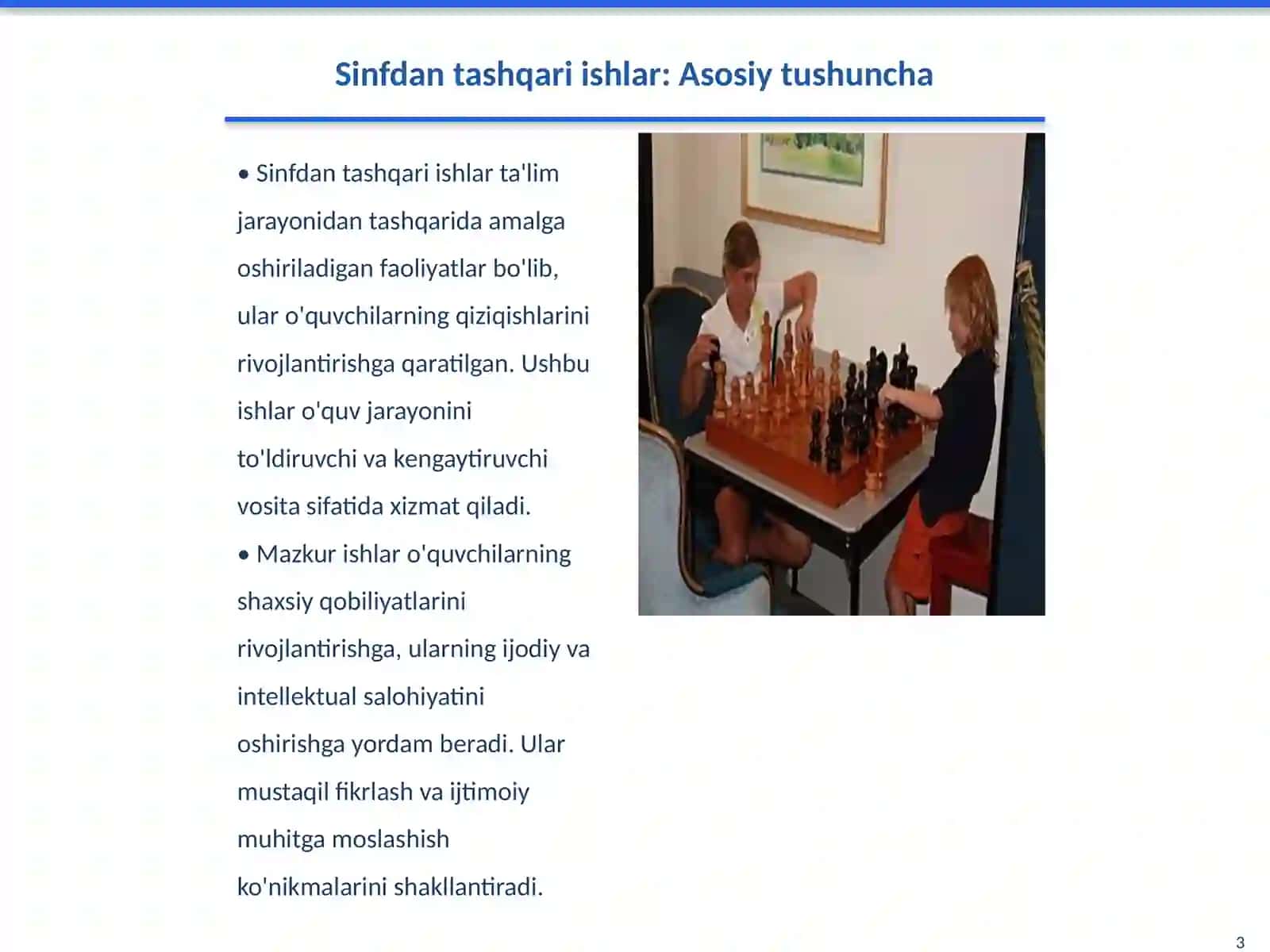 Sinfdan tashqari ishlar: Asosiy tushuncha

• Sinfdan tashqari ishlar ta'lim jarayonidan tashqarida amalga oshiriladigan faoliyatlar bo'lib, ular o'quvchilarning qiziqishlarini rivojlantirishga qaratilgan. Ushbu ishlar o'quv jarayonini to'ldiruvchi va kengaytiruvchi vosita sifatida xizmat qiladi.

• Mazkur ishlar o'quvchilarning shaxsiy qobiliyatlarini rivojlantirishga, ularning ijodiy va intellektual salohiyatini oshirishga yordam beradi. Ular mustaqil fikrlash va ijtimoiy muhitga moslashish ko'nikmalarini shakllantiradi.

3